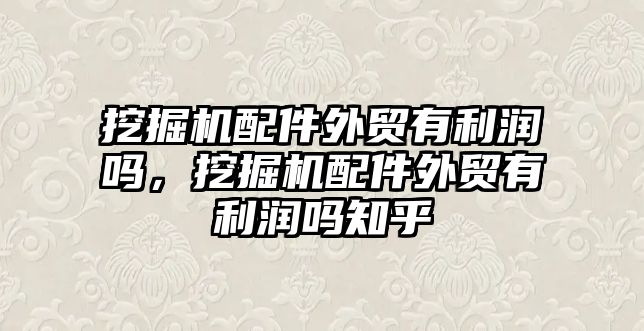 挖掘机配件外贸有利润吗，挖掘机配件外贸有利润吗知乎